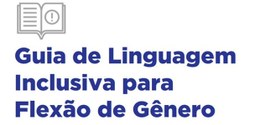 Guia de Linguagem Inclusiva para Flexão de Gênero